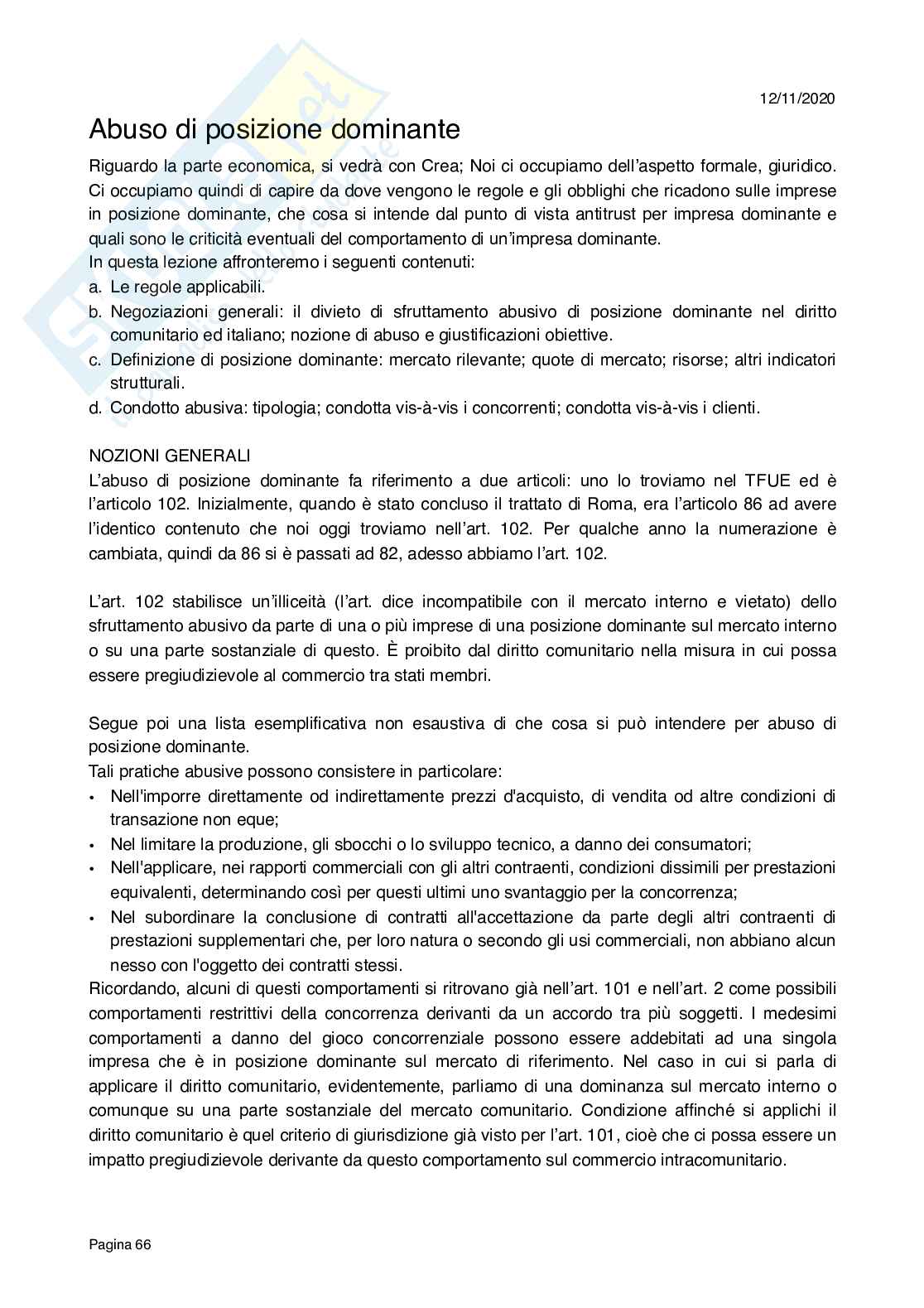 12/11/2020

Abuso di posizione dominante

Riguardo la parte economica, si vedrà con Crea; Noi ci occupiamo dell'aspetto formale, giuridico. Ci occupiamo quindi di capire da dove vengono le regole e gli obblighi che ricadono sulle imprese in posizione dominante, che cosa si intende dal punto di vista antitrust per impresa dominante e quali sono le criticità eventuali del comportamento di un'impresa dominante.
In questa lezione affronteremo i seguenti contenuti:
a. Le regole applicabili.
b. Negoziazioni generali: il divieto di sfruttamento abusivo di posizione dominante nel diritto comunitario ed italiano; nozione di abuso e giustificazioni obiettive.
c. Definizione di posizione dominante: mercato rilevante; quote di mercato; risorse; altri indicatori strutturali.
d. Condotto abusiva: tipologia; condotta vis-à-vis i concorrenti; condotta vis-à-vis i clienti.

NOZIONI GENERALI
L'abuso di posizione dominante fa riferimento a due articoli: uno lo troviamo nel TFUE ed è l'articolo 102. Inizialmente, quando è stato concluso il trattato di Roma, era l'articolo 86 ad avere l'identico contenuto che noi oggi troviamo nell'art. 102. Per qualche anno la numerazione è cambiata, quindi da 86 si è passati ad 82, adesso abbiamo l'art. 102.

L'art. 102 stabilisce un'illiceità (l'art. dice incompatibile con il mercato interno e vietato) dello sfruttamento abusivo da parte di una o più imprese di una posizione dominante sul mercato interno o su una parte sostanziale di questo. È proibito dal diritto comunitario nella misura in cui possa essere pregiudizievole al commercio tra stati membri.

Segue poi una lista esemplificativa non esaustiva di che cosa si può intendere per abuso di posizione dominante.
Tali pratiche abusive possono consistere in particolare:
• Nell'imporre direttamente od indirettamente prezzi d'acquisto, di vendita od altre condizioni di transazione non eque;
• Nel limitare la produzione, gli sbocchi o lo sviluppo tecnico, a danno dei consumatori;
• Nell'applicare, nei rapporti commerciali con gli altri contraenti, condizioni dissimili per prestazioni equivalenti, determinando così per questi ultimi uno svantaggio per la concorrenza;
• Nel subordinare la conclusione di contratti all'accettazione da parte degli altri contraenti di prestazioni supplementari che, per loro natura o secondo gli usi commerciali, non abbiano alcun nesso con l'oggetto dei contratti stessi.
Ricordando, alcuni di questi comportamenti si ritrovano già nell'art. 101 e nell'art. 2 come possibili comportamenti restrittivi della concorrenza derivanti da un accordo tra più soggetti. I medesimi comportamenti a danno del gioco concorrenziale possono essere addebitati ad una singola impresa che è in posizione dominante sul mercato di riferimento. Nel caso in cui si parla di applicare il diritto comunitario, evidentemente, parliamo di una dominanza sul mercato interno o comunque su una parte sostanziale del mercato comunitario. Condizione affinché si applichi il diritto comunitario è quel criterio di giurisdizione già visto per l'art. 101, cioè che ci possa essere un impatto pregiudizievole derivante da questo comportamento sul commercio intracomunitario.

Pagina 66